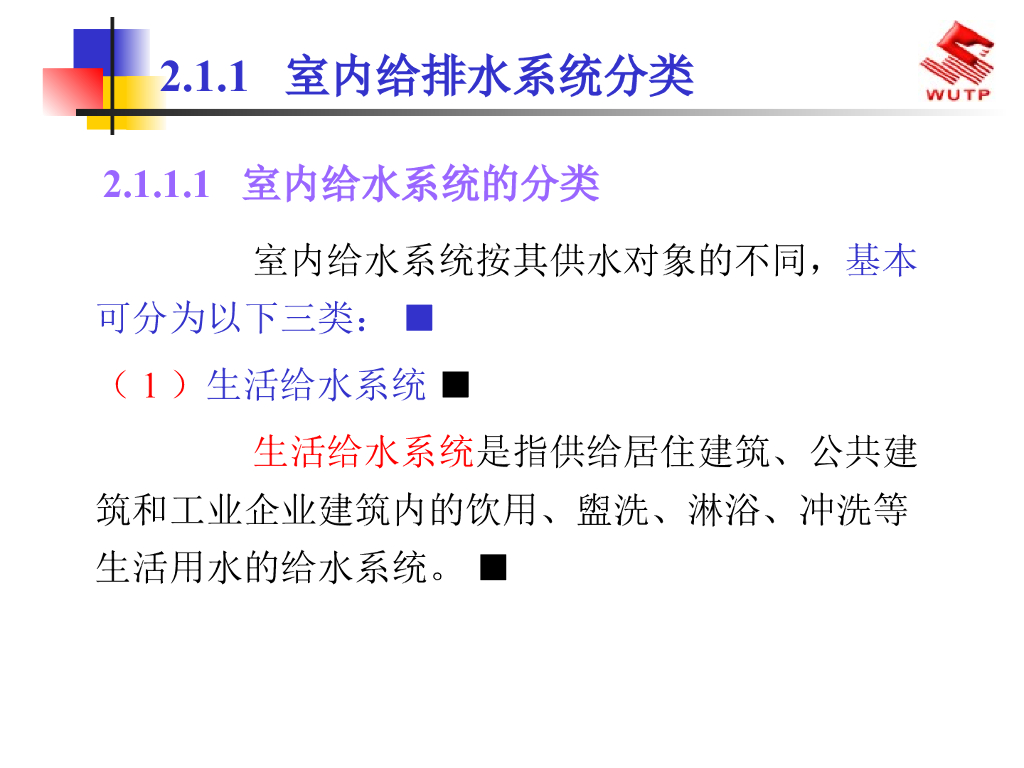 2.1.1 室内给排水系统分类

WUTP

2.1.1.1 室内给水系统的分类

室内给水系统按其供水对象的不同，基本可分为以下三类： ■

（1）生活给水系统 ■

生活给水系统是指供给居住建筑、公共建筑和工业企业建筑内的饮用、盥洗、淋浴、冲洗等生活用水的给水系统。 ■